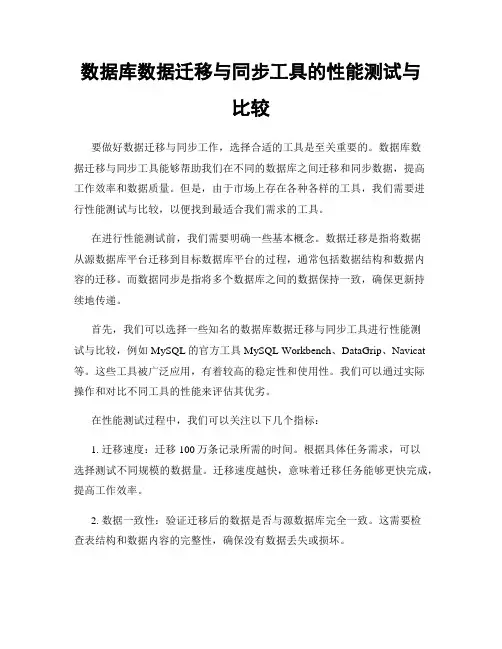 数据库数据迁移与同步工具的性能测试与比较

要做好数据迁移与同步工作，选择合适的工具是至关重要的。数据库数据迁移与同步工具能够帮助我们在不同的数据库之间迁移和同步数据，提高工作效率和数据质量。但是，由于市场上存在各种各样的工具，我们需要进行性能测试与比较，以便找到最适合我们需求的工具。

在进行性能测试前，我们需要明确一些基本概念。数据迁移是指将数据从源数据库平台迁移到目标数据库平台的过程，通常包括数据结构和数据内容的迁移。而数据同步是指将多个数据库之间的数据保持一致，确保更新持续地传递。

首先，我们可以选择一些知名的数据库数据迁移与同步工具进行性能测试与比较，例如 MySQL 的官方工具 MySQL Workbench、DataGrip、Navicat 等。这些工具被广泛应用，有着较高的稳定性和使用性。我们可以通过实际操作和对比不同工具的性能来评估其优劣。

在性能测试过程中，我们可以关注以下几个指标：

1. 迁移速度：迁移 100 万条记录所需的时间。根据具体任务需求，可以选择测试不同规模的数据量。迁移速度越快，意味着迁移任务能够更快完成，提高工作效率。

2. 数据一致性：验证迁移后的数据是否与源数据库完全一致。这需要检查表结构和数据内容的完整性，确保没有数据丢失或损坏。